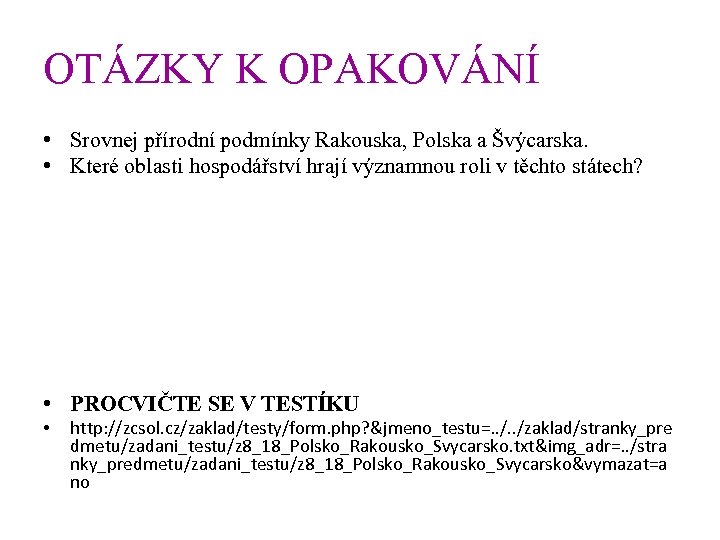 OTÁZKY K OPAKOVÁNÍ

• Srovnej přírodní podmínky Rakouska, Polska a Švýcarska.
• Které oblasti hospodářství hrají významnou roli v těchto státech?

• PROCVIČTE SE V TESTÍKU
• http://zcsol.cz/zaklad/testy/form.php?&jmeno_testu=../../zaklad/stranky_predmetu/zadani_testu/z8_18_Polsko_Rakousko_Svycarsko.txt&img_adr=../stranky_predmetu/zadani_testu/z8_18_Polsko_Rakousko_Svycarsko&vymazat=ano